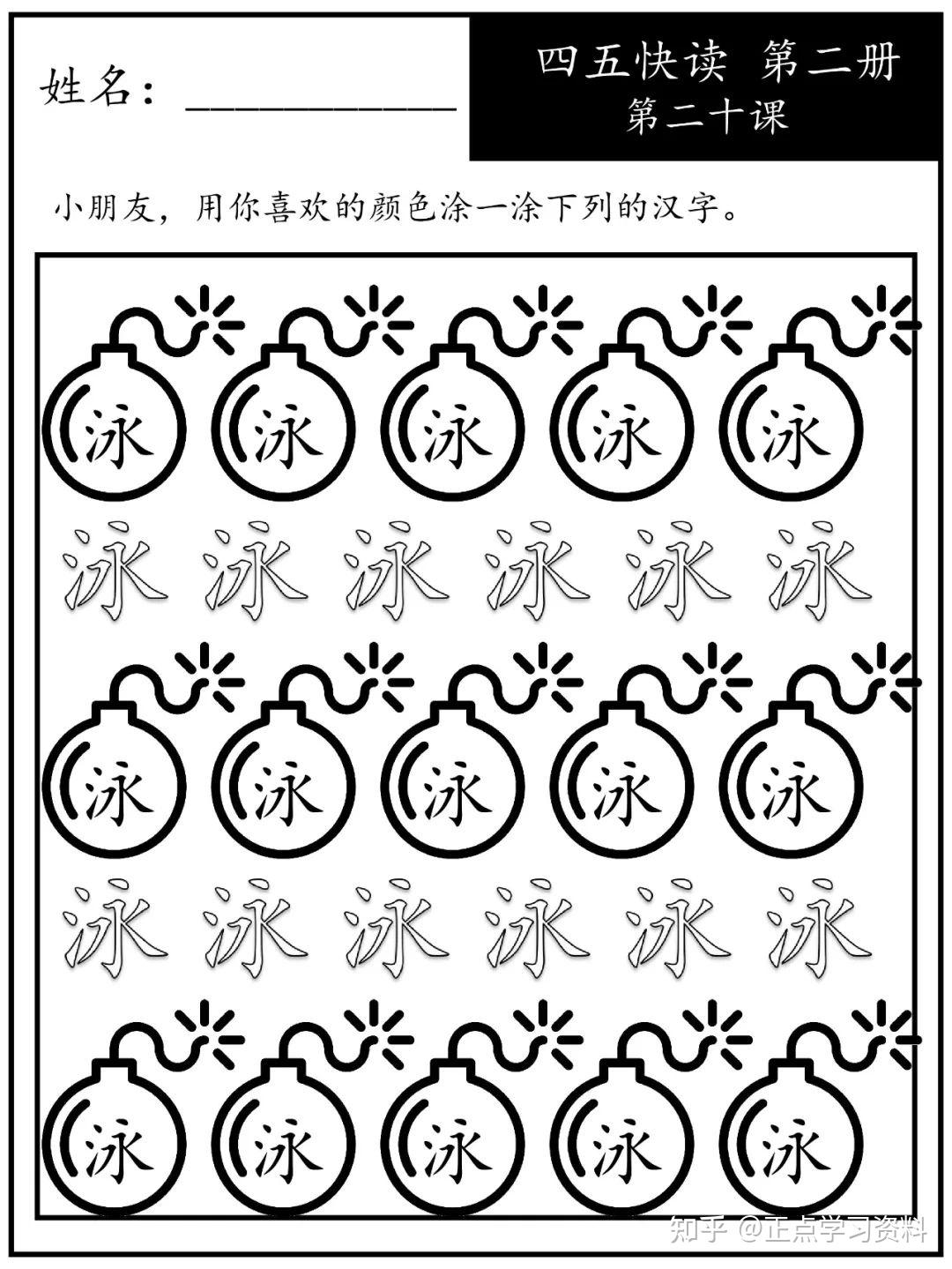 姓名：____

四五快读 第二册
第二十课

小朋友，用你喜欢的颜色涂一涂下列的汉字。

泳 泳 泳 泳 泳

泳 泳 泳 泳 泳 泳

泳 泳 泳 泳 泳

泳 泳 泳 泳 泳 泳

泳 泳 泳 泳 泳

知乎 @正点学习资料